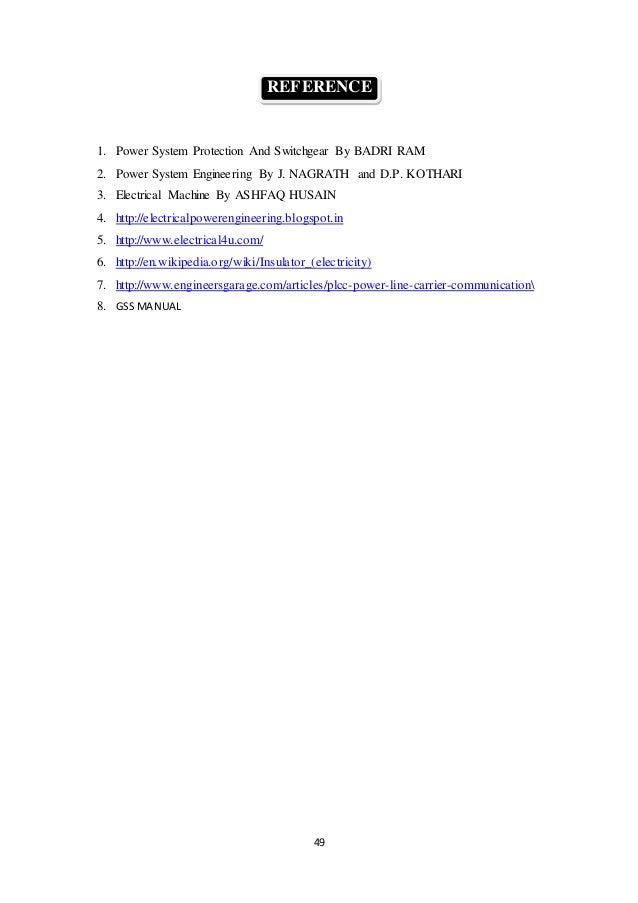 REFERENCE

1. Power System Protection And Switchgear By BADRI RAM
2. Power System Engineering By J. NAGRATH and D.P. KOTHARI
3. Electrical Machine By ASHFAQ HUSAIN
4. http://electricalpowerengineering.blogspot.in
5. http://www.electrical4u.com/
6. http://en.wikipedia.org/wiki/Insulator_(electricity)
7. http://www.engineersgarage.com/articles/plcc-power-line-carrier-communication\
8. GSS MANUAL

49